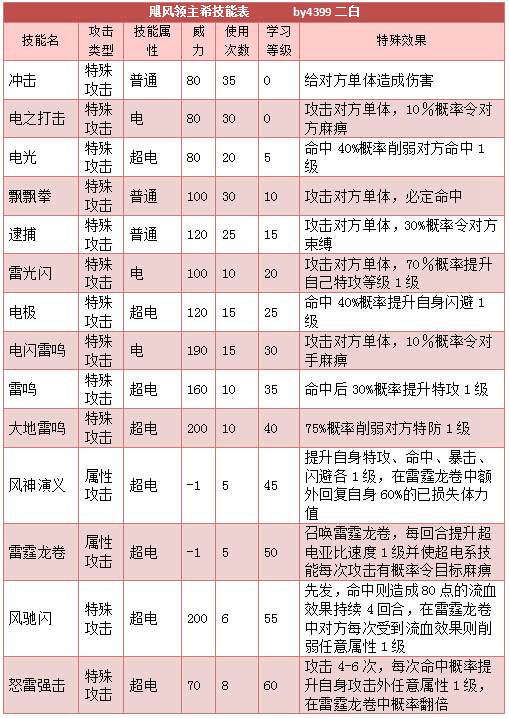 飓风领主希技能表　　by4399 二白

| 技能名 | 攻击类型 | 技能属性 | 威力 | 使用次数 | 学习等级 | 特殊效果 |
|---|---|---|---|---|---|---|
| 冲击 | 特殊攻击 | 普通 | 80 | 35 | 0 | 给对方单体造成伤害 |
| 电之打击 | 特殊攻击 | 电 | 80 | 30 | 0 | 攻击对方单体，10％概率令对方麻痹 |
| 电光 | 特殊攻击 | 超电 | 80 | 20 | 5 | 命中 40%概率削弱对方命中 1 级 |
| 飘飘拳 | 特殊攻击 | 普通 | 100 | 30 | 10 | 攻击对方单体，必定命中 |
| 逮捕 | 特殊攻击 | 普通 | 120 | 25 | 15 | 攻击对方单体，30%概率令对方束缚 |
| 雷光闪 | 特殊攻击 | 电 | 100 | 10 | 20 | 攻击对方单体，70％概率提升自己特攻等级 1 级 |
| 电极 | 特殊攻击 | 超电 | 120 | 15 | 25 | 命中 40%概率提升自身闪避 1 级 |
| 电闪雷鸣 | 特殊攻击 | 电 | 190 | 15 | 30 | 攻击对方单体，10％概率令对手麻痹 |
| 雷鸣 | 特殊攻击 | 超电 | 160 | 10 | 35 | 命中后 30%概率提升特攻 1 级 |
| 大地雷鸣 | 特殊攻击 | 超电 | 200 | 10 | 40 | 75%概率削弱对方特防 1 级 |
| 风神演义 | 属性攻击 | 超电 | -1 | 5 | 45 | 提升自身特攻、命中、暴击、闪避各 1 级，在雷霆龙卷中额外回复自身 60%的已损失体力值 |
| 雷霆龙卷 | 属性攻击 | 超电 | -1 | 5 | 50 | 召唤雷霆龙卷，每回合提升超电亚比速度 1 级并使超电系技能每次攻击有概率令目标麻痹 |
| 风驰闪 | 特殊攻击 | 超电 | 200 | 6 | 55 | 先发，命中则造成 80 点的流血效果持续 4 回合，在雷霆龙卷中对方每次受到流血效果则削弱任意属性 1 级 |
| 怒雷强击 | 特殊攻击 | 超电 | 70 | 8 | 60 | 攻击 4-6 次，每次命中概率提升自身攻击外任意属性 1 级，在雷霆龙卷中概率翻倍 |